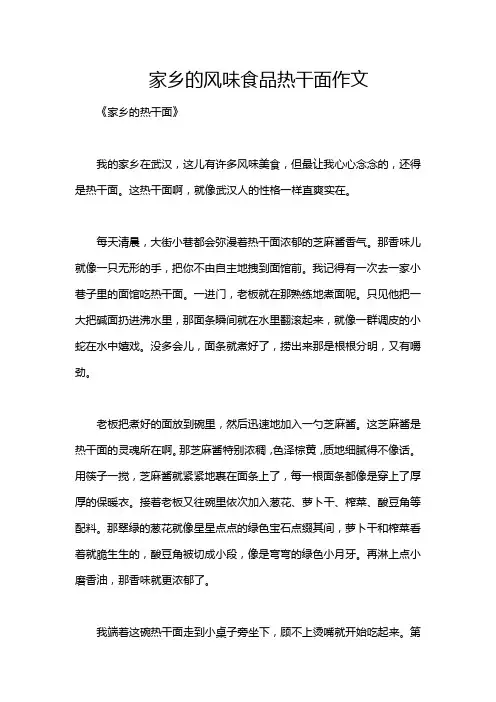 家乡的风味食品热干面作文

《家乡的热干面》

我的家乡在武汉，这儿有许多风味美食，但最让我心心念念的，还得是热干面。这热干面啊，就像武汉人的性格一样直爽实在。

每天清晨，大街小巷都会弥漫着热干面浓郁的芝麻酱香气。那香味儿就像一只无形的手，把你不由自主地拽到面馆前。我记得有一次去一家小巷子里的面馆吃热干面。一进门，老板就在那熟练地煮面呢。只见他把一大把碱面扔进沸水里，那面条瞬间就在水里翻滚起来，就像一群调皮的小蛇在水中嬉戏。没多会儿，面条就煮好了，捞出来那是根根分明，又有嚼劲。

老板把煮好的面放到碗里，然后迅速地加入一勺芝麻酱。这芝麻酱是热干面的灵魂所在啊。那芝麻酱特别浓稠，色泽棕黄，质地细腻得不像话。用筷子一搅，芝麻酱就紧紧地裹在面条上了，每一根面条都像是穿上了厚厚的保暖衣。接着老板又往碗里依次加入葱花、萝卜干、榨菜、酸豆角等配料。那翠绿的葱花就像星星点点的绿色宝石点缀其间，萝卜干和榨菜看着就脆生生的，酸豆角被切成小段，像是弯弯的绿色小月牙。再淋上点小磨香油，那香味就更浓郁了。

我端着这碗热干面走到小桌子旁坐下，顾不上烫嘴就开始吃起来。第